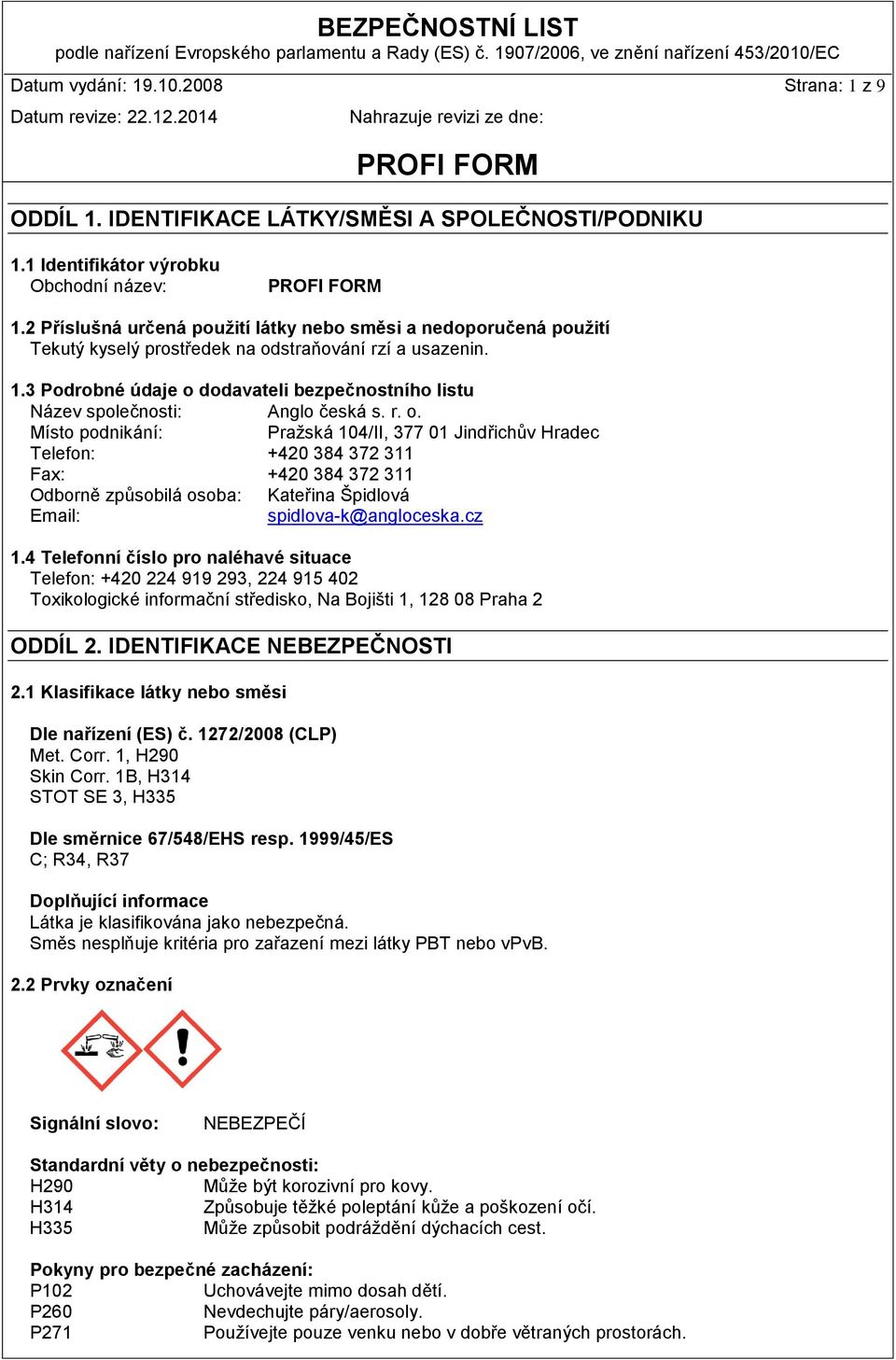 BEZPEČNOSTNÍ LIST
podle nařízení Evropského parlamentu a Rady (ES) č. 1907/2006, ve znění nařízení 453/2010/EC

Datum vydání: 19.10.2008 Strana: 1 z 9

Datum revize: 22.12.2014 Nahrazuje revizi ze dne:

PROFI FORM

ODDÍL 1. IDENTIFIKACE LÁTKY/SMĚSI A SPOLEČNOSTI/PODNIKU

1.1 Identifikátor výrobku
Obchodní název: PROFI FORM

1.2 Příslušná určená použití látky nebo směsi a nedoporučená použití
Tekutý kyselý prostředek na odstraňování rzí a usazenin.

1.3 Podrobné údaje o dodavateli bezpečnostního listu
Název společnosti: Anglo česká s. r. o.
Místo podnikání: Pražská 104/II, 377 01 Jindřichův Hradec
Telefon: +420 384 372 311
Fax: +420 384 372 311
Odborně způsobilá osoba: Kateřina Špidlová
Email: spidlova-k@angloceska.cz

1.4 Telefonní číslo pro naléhavé situace
Telefon: +420 224 919 293, 224 915 402
Toxikologické informační středisko, Na Bojišti 1, 128 08 Praha 2

ODDÍL 2. IDENTIFIKACE NEBEZPEČNOSTI

2.1 Klasifikace látky nebo směsi

Dle nařízení (ES) č. 1272/2008 (CLP)
Met. Corr. 1, H290
Skin Corr. 1B, H314
STOT SE 3, H335

Dle směrnice 67/548/EHS resp. 1999/45/ES
C; R34, R37

Doplňující informace
Látka je klasifikována jako nebezpečná.
Směs nesplňuje kritéria pro zařazení mezi látky PBT nebo vPvB.

2.2 Prvky označení

Signální slovo: NEBEZPEČÍ

Standardní věty o nebezpečnosti:
H290 Může být korozivní pro kovy.
H314 Způsobuje těžké poleptání kůže a poškození očí.
H335 Může způsobit podráždění dýchacích cest.

Pokyny pro bezpečné zacházení:
P102 Uchovávejte mimo dosah dětí.
P260 Nevdechujte páry/aerosoly.
P271 Používejte pouze venku nebo v dobře větraných prostorách.